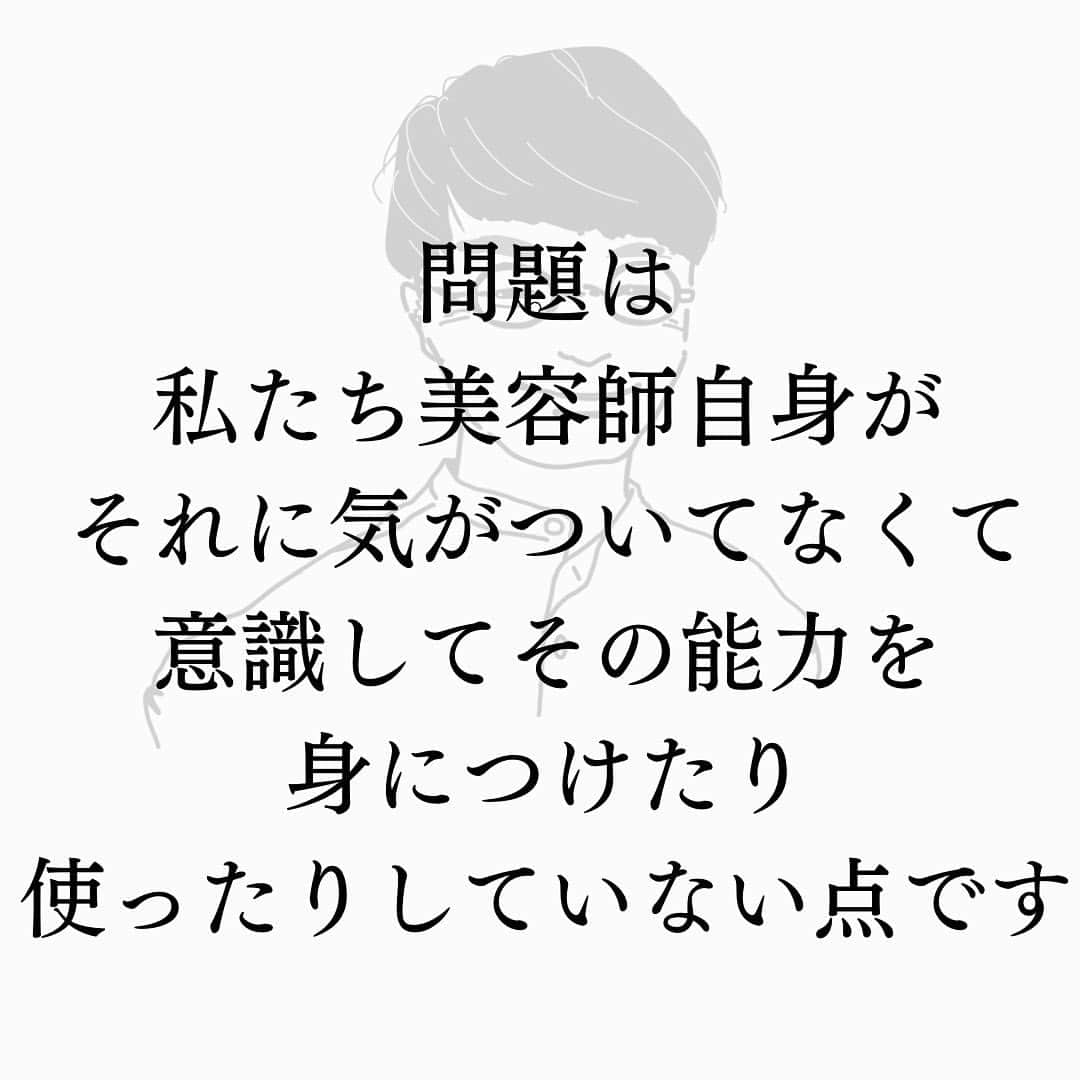 問題は
私たち美容師自身が
それに気がついてなくて
意識してその能力を
身につけたり
使ったりしていない点です